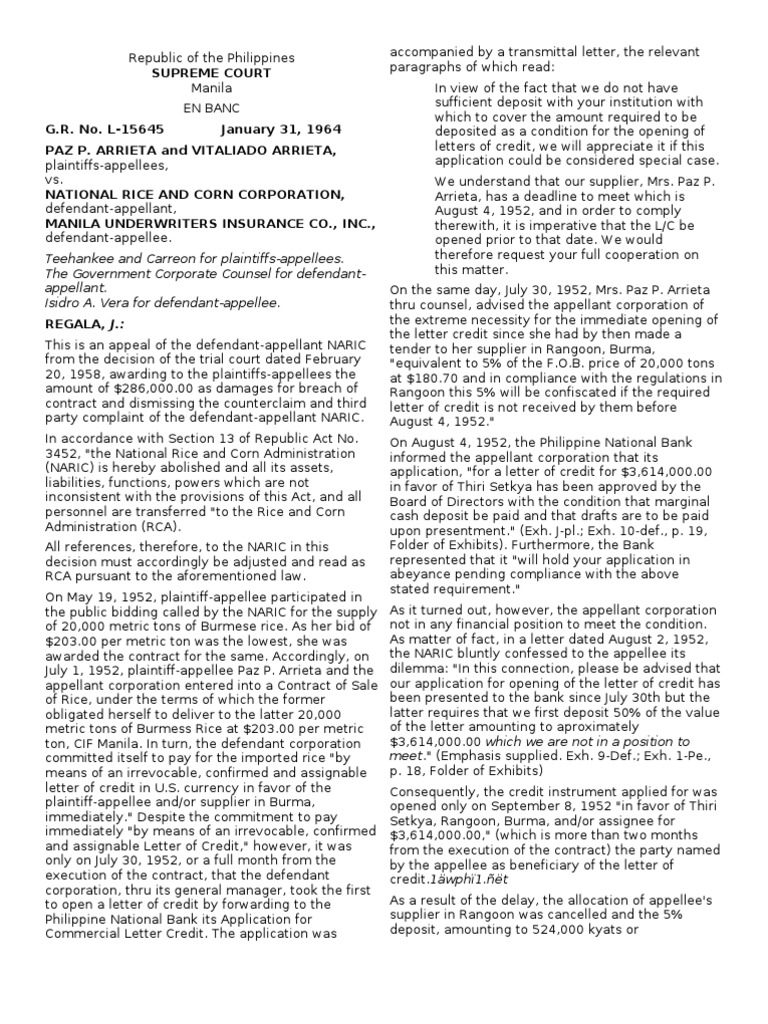 Republic of the Philippines
SUPREME COURT
Manila

EN BANC

G.R. No. L-15645 January 31, 1964

PAZ P. ARRIETA and VITALIADO ARRIETA, plaintiffs-appellees,
vs.
NATIONAL RICE AND CORN CORPORATION, defendant-appellant,
MANILA UNDERWRITERS INSURANCE CO., INC., defendant-appellee.

Teehankee and Carreon for plaintiffs-appellees.
The Government Corporate Counsel for defendant-appellant.
Isidro A. Vera for defendant-appellee.

REGALA, J.:

This is an appeal of the defendant-appellant NARIC from the decision of the trial court dated February 20, 1958, awarding to the plaintiffs-appellees the amount of $286,000.00 as damages for breach of contract and dismissing the counterclaim and third party complaint of the defendant-appellant NARIC.

In accordance with Section 13 of Republic Act No. 3452, "the National Rice and Corn Administration (NARIC) is hereby abolished and all its assets, liabilities, functions, powers which are not inconsistent with the provisions of this Act, and all personnel are transferred "to the Rice and Corn Administration (RCA).

All references, therefore, to the NARIC in this decision must accordingly be adjusted and read as RCA pursuant to the aforementioned law.

On May 19, 1952, plaintiff-appellee participated in the public bidding called by the NARIC for the supply of 20,000 metric tons of Burmese rice. As her bid of $203.00 per metric ton was the lowest, she was awarded the contract for the same. Accordingly, on July 1, 1952, plaintiff-appellee Paz P. Arrieta and the appellant corporation entered into a Contract of Sale of Rice, under the terms of which the former obligated herself to deliver to the latter 20,000 metric tons of Burmess Rice at $203.00 per metric ton, CIF Manila. In turn, the defendant corporation committed itself to pay for the imported rice "by means of an irrevocable, confirmed and assignable letter of credit in U.S. currency in favor of the plaintiff-appellee and/or supplier in Burma, immediately." Despite the commitment to pay immediately "by means of an irrevocable, confirmed and assignable Letter of Credit," however, it was only on July 30, 1952, or a full month from the execution of the contract, that the defendant corporation, thru its general manager, took the first to open a letter of credit by forwarding to the Philippine National Bank its Application for Commercial Letter Credit. The application was accompanied by a transmittal letter, the relevant paragraphs of which read:

In view of the fact that we do not have sufficient deposit with your institution with which to cover the amount required to be deposited as a condition for the opening of letters of credit, we will appreciate it if this application could be considered special case.

We understand that our supplier, Mrs. Paz P. Arrieta, has a deadline to meet which is August 4, 1952, and in order to comply therewith, it is imperative that the L/C be opened prior to that date. We would therefore request your full cooperation on this matter.

On the same day, July 30, 1952, Mrs. Paz P. Arrieta thru counsel, advised the appellant corporation of the extreme necessity for the immediate opening of the letter credit since she had by then made a tender to her supplier in Rangoon, Burma, "equivalent to 5% of the F.O.B. price of 20,000 tons at $180.70 and in compliance with the regulations in Rangoon this 5% will be confiscated if the required letter of credit is not received by them before August 4, 1952."

On August 4, 1952, the Philippine National Bank informed the appellant corporation that its application, "for a letter of credit for $3,614,000.00 in favor of Thiri Setkya has been approved by the Board of Directors with the condition that marginal cash deposit be paid and that drafts are to be paid upon presentment." (Exh. J-pl.; Exh. 10-def., p. 19, Folder of Exhibits). Furthermore, the Bank represented that it "will hold your application in abeyance pending compliance with the above stated requirement."

As it turned out, however, the appellant corporation not in any financial position to meet the condition. As matter of fact, in a letter dated August 2, 1952, the NARIC bluntly confessed to the appellee its dilemma: "In this connection, please be advised that our application for opening of the letter of credit has been presented to the bank since July 30th but the latter requires that we first deposit 50% of the value of the letter amounting to aproximately $3,614,000.00 which we are not in a position to meet." (Emphasis supplied. Exh. 9-Def.; Exh. 1-Pe., p. 18, Folder of Exhibits)

Consequently, the credit instrument applied for was opened only on September 8, 1952 "in favor of Thiri Setkya, Rangoon, Burma, and/or assignee for $3,614,000.00," (which is more than two months from the execution of the contract) the party named by the appellee as beneficiary of the letter of credit.1äwphï1.ñët

As a result of the delay, the allocation of appellee's supplier in Rangoon was cancelled and the 5% deposit, amounting to 524,000 kyats or